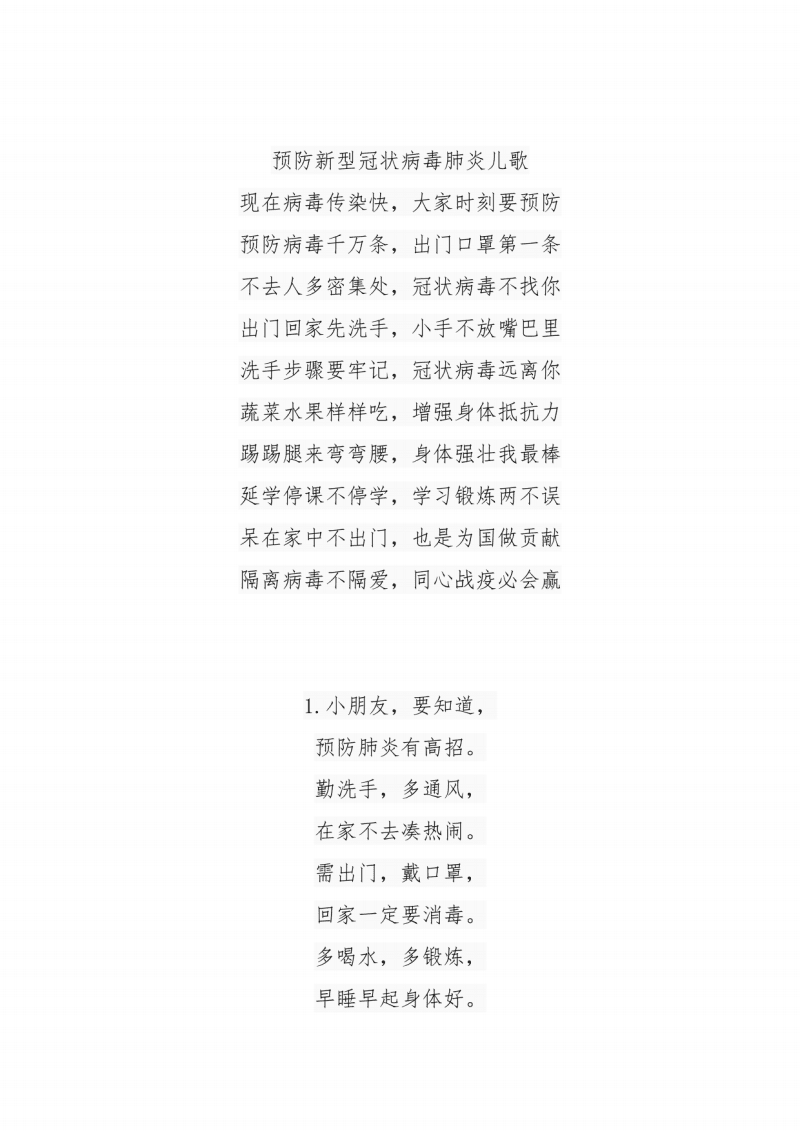 预防新型冠状病毒肺炎儿歌

现在病毒传染快，大家时刻要预防
预防病毒千万条，出门口罩第一条
不去人多密集处，冠状病毒不找你
出门回家先洗手，小手不放嘴巴里
洗手步骤要牢记，冠状病毒远离你
蔬菜水果样样吃，增强身体抵抗力
踢踢腿来弯弯腰，身体强壮我最棒
延学停课不停学，学习锻炼两不误
呆在家中不出门，也是为国做贡献
隔离病毒不隔爱，同心战疫必会赢

1. 小朋友，要知道，
预防肺炎有高招。
勤洗手，多通风，
在家不去凑热闹。
需出门，戴口罩，
回家一定要消毒。
多喝水，多锻炼，
早睡早起身体好。